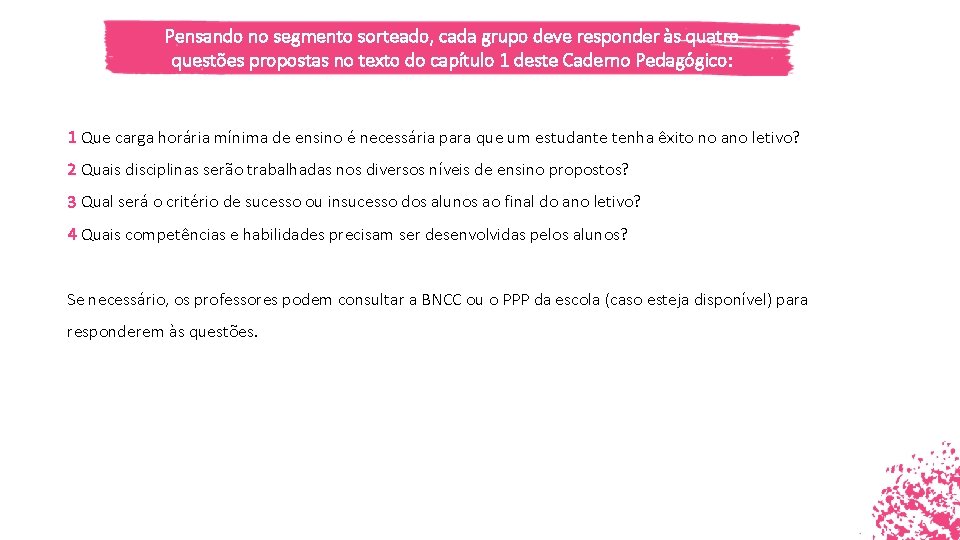 Pensando no segmento sorteado, cada grupo deve responder às quatro questões propostas no texto do capítulo 1 deste Caderno Pedagógico:

1 Que carga horária mínima de ensino é necessária para que um estudante tenha êxito no ano letivo?

2 Quais disciplinas serão trabalhadas nos diversos níveis de ensino propostos?

3 Qual será o critério de sucesso ou insucesso dos alunos ao final do ano letivo?

4 Quais competências e habilidades precisam ser desenvolvidas pelos alunos?

Se necessário, os professores podem consultar a BNCC ou o PPP da escola (caso esteja disponível) para responderem às questões.